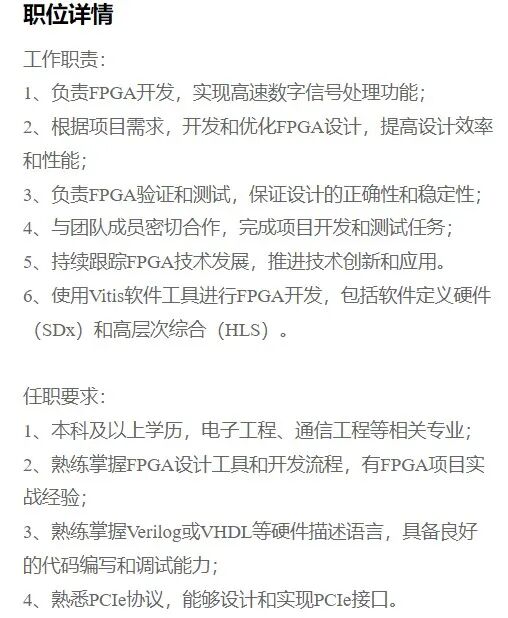 职位详情

工作职责:

1、负责FPGA开发，实现高速数字信号处理功能;

2、根据项目需求，开发和优化FPGA设计，提高设计效率和性能;

3、负责FPGA验证和测试，保证设计的正确性和稳定性;

4、与团队成员密切合作，完成项目开发和测试任务;

5、持续跟踪FPGA技术发展，推进技术创新和应用。

6、使用Vitis软件工具进行FPGA开发，包括软件定义硬件（SDx）和高层次综合（HLS）。

任职要求:

1、本科及以上学历，电子工程、通信工程等相关专业;

2、熟练掌握FPGA设计工具和开发流程，有FPGA项目实战经验;

3、熟练掌握Verilog或VHDL等硬件描述语言，具备良好的代码编写和调试能力;

4、熟悉PCIe协议，能够设计和实现PCIe接口。